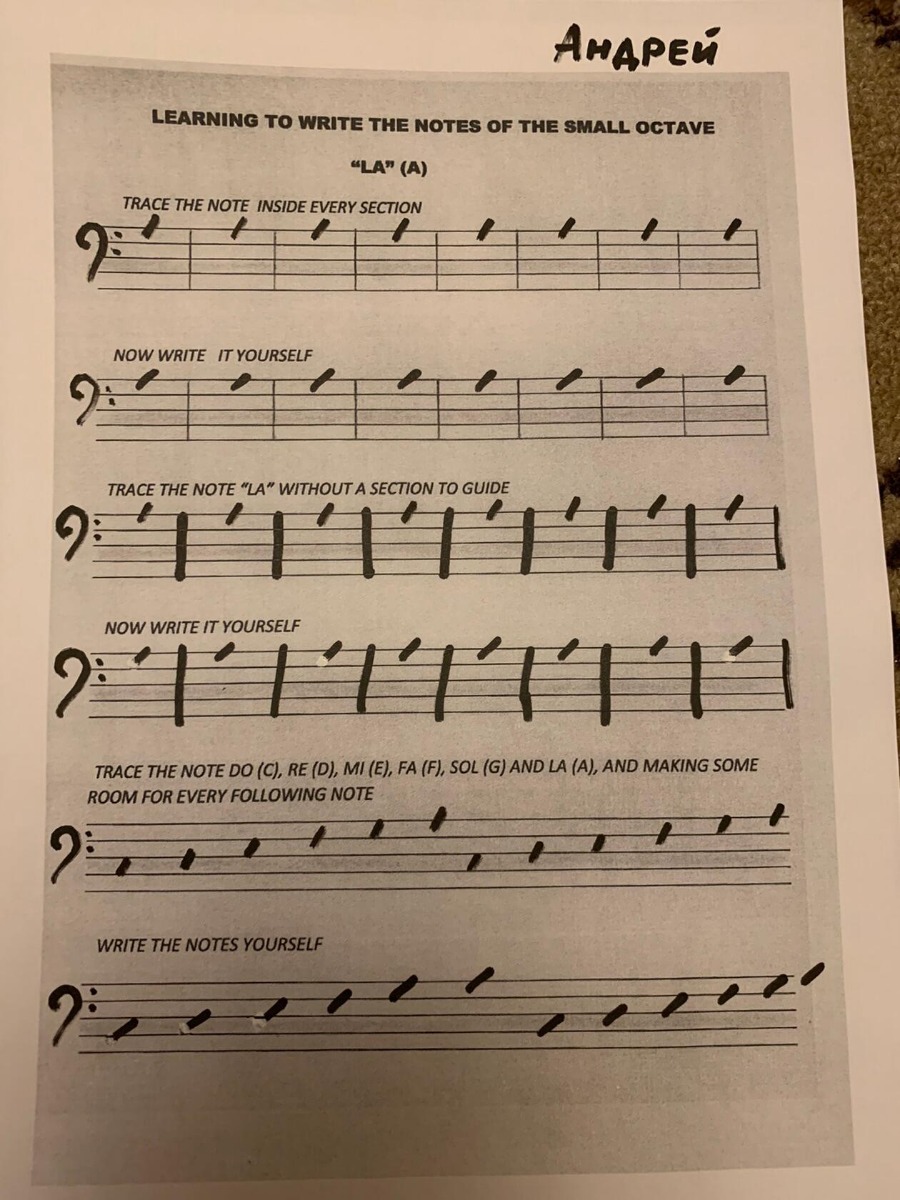 Андрей

LEARNING TO WRITE THE NOTES OF THE SMALL OCTAVE

"LA" (A)

TRACE THE NOTE INSIDE EVERY SECTION

NOW WRITE IT YOURSELF

TRACE THE NOTE "LA" WITHOUT A SECTION TO GUIDE

NOW WRITE IT YOURSELF

TRACE THE NOTE DO (C), RE (D), MI (E), FA (F), SOL (G) AND LA (A), AND MAKING SOME ROOM FOR EVERY FOLLOWING NOTE

WRITE THE NOTES YOURSELF